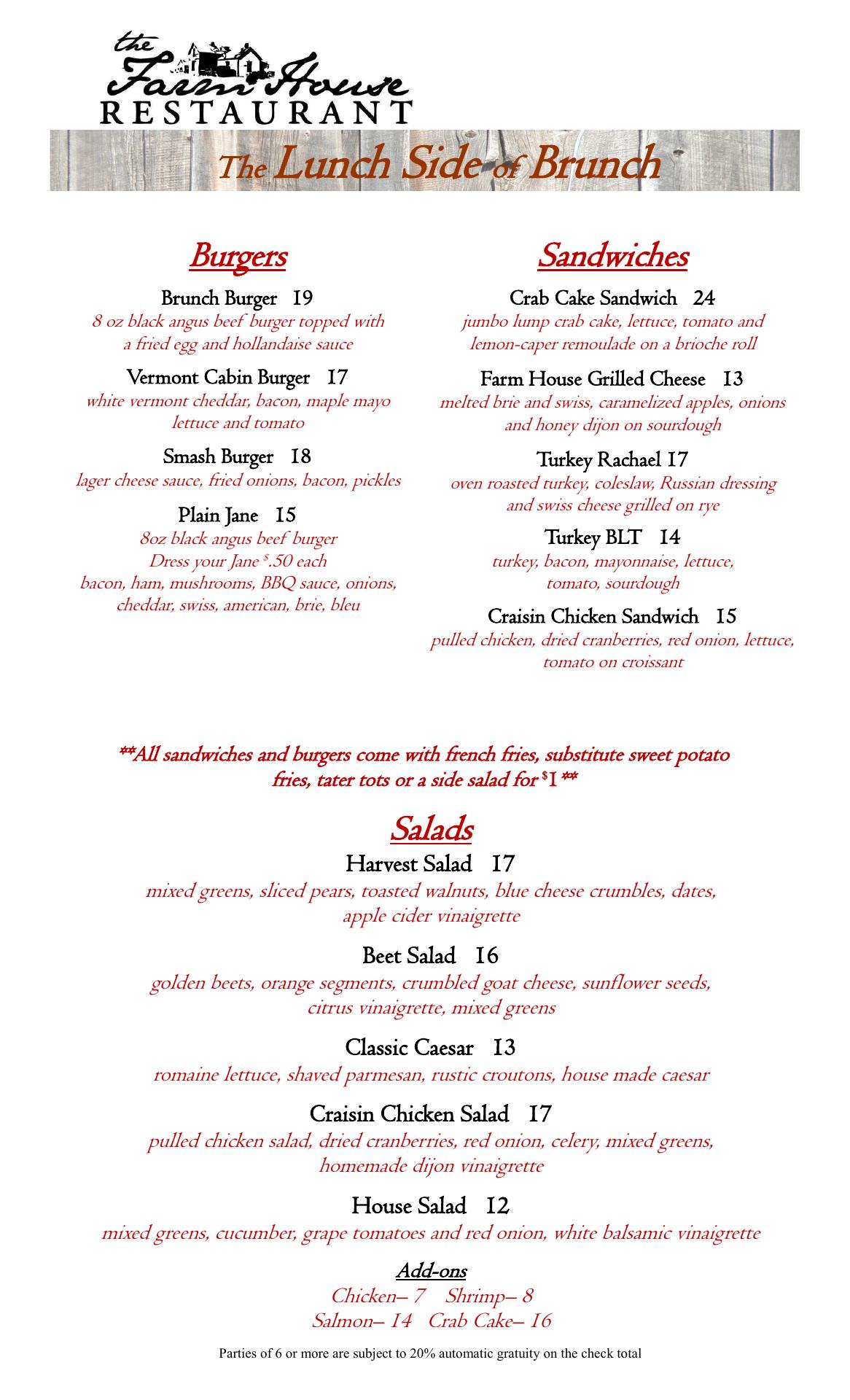 the Farm House
RESTAURANT

The Lunch Side of Brunch

Burgers

Brunch Burger 19
8 oz black angus beef burger topped with a fried egg and hollandaise sauce

Vermont Cabin Burger 17
white vermont cheddar, bacon, maple mayo lettuce and tomato

Smash Burger 18
lager cheese sauce, fried onions, bacon, pickles

Plain Jane 15
8oz black angus beef burger
Dress your Jane $.50 each
bacon, ham, mushrooms, BBQ sauce, onions, cheddar, swiss, american, brie, bleu

Sandwiches

Crab Cake Sandwich 24
jumbo lump crab cake, lettuce, tomato and lemon-caper remoulade on a brioche roll

Farm House Grilled Cheese 13
melted brie and swiss, caramelized apples, onions and honey dijon on sourdough

Turkey Rachael 17
oven roasted turkey, coleslaw, Russian dressing and swiss cheese grilled on rye

Turkey BLT 14
turkey, bacon, mayonnaise, lettuce, tomato, sourdough

Craisin Chicken Sandwich 15
pulled chicken, dried cranberries, red onion, lettuce, tomato on croissant

**All sandwiches and burgers come with french fries, substitute sweet potato fries, tater tots or a side salad for $1**

Salads

Harvest Salad 17
mixed greens, sliced pears, toasted walnuts, blue cheese crumbles, dates, apple cider vinaigrette

Beet Salad 16
golden beets, orange segments, crumbled goat cheese, sunflower seeds, citrus vinaigrette, mixed greens

Classic Caesar 13
romaine lettuce, shaved parmesan, rustic croutons, house made caesar

Craisin Chicken Salad 17
pulled chicken salad, dried cranberries, red onion, celery, mixed greens, homemade dijon vinaigrette

House Salad 12
mixed greens, cucumber, grape tomatoes and red onion, white balsamic vinaigrette

Add-ons
Chicken– 7 Shrimp– 8
Salmon– 14 Crab Cake– 16

Parties of 6 or more are subject to 20% automatic gratuity on the check total